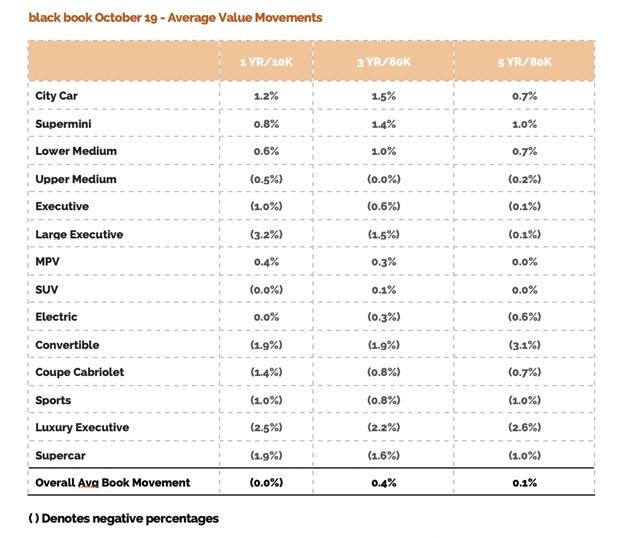 black book October 19 - Average Value Movements

| | 1 YR/10K | 3 YR/60K | 5 YR/80K |
|---|---|---|---|
| City Car | 1.2% | 1.5% | 0.7% |
| Supermini | 0.8% | 1.4% | 1.0% |
| Lower Medium | 0.6% | 1.0% | 0.7% |
| Upper Medium | (0.5%) | (0.0%) | (0.2%) |
| Executive | (1.0%) | (0.6%) | (0.1%) |
| Large Executive | (3.2%) | (1.5%) | (0.1%) |
| MPV | 0.4% | 0.3% | 0.0% |
| SUV | (0.0%) | 0.1% | 0.0% |
| Electric | 0.0% | (0.3%) | (0.6%) |
| Convertible | (1.9%) | (1.9%) | (3.1%) |
| Coupe Cabriolet | (1.4%) | (0.8%) | (0.7%) |
| Sports | (1.0%) | (0.8%) | (1.0%) |
| Luxury Executive | (2.5%) | (2.2%) | (2.6%) |
| Supercar | (1.9%) | (1.6%) | (1.0%) |
| Overall Avg Book Movement | (0.0%) | 0.4% | 0.1% |

( ) Denotes negative percentages